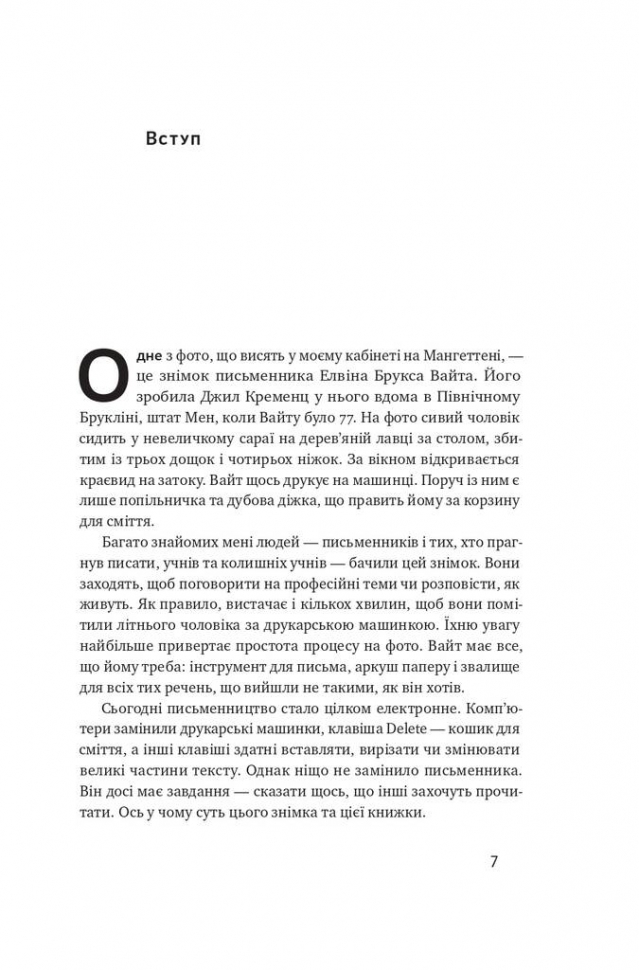 Вступ

Одне з фото, що висять у моєму кабінеті на Мангеттені, — це знімок письменника Елвіна Брукса Вайта. Його зробила Джил Кременц у нього вдома в Північному Брукліні, штат Мен, коли Вайту було 77. На фото сивий чоловік сидить у невеличкому сараї на дерев'яній лавці за столом, збитим із трьох дощок і чотирьох ніжок. За вікном відкривається краєвид на затоку. Вайт щось друкує на машинці. Поруч із ним є лише попільничка та дубова діжка, що править йому за корзину для сміття.

Багато знайомих мені людей — письменників і тих, хто прагнув писати, учнів та колишніх учнів — бачили цей знімок. Вони заходять, щоб поговорити на професійні теми чи розповісти, як живуть. Як правило, вистачає і кількох хвилин, щоб вони помітили літнього чоловіка за друкарською машинкою. Їхню увагу найбільше привертає простота процесу на фото. Вайт має все, що йому треба: інструмент для письма, аркуш паперу і звалище для всіх тих речень, що вийшли не такими, як він хотів.

Сьогодні письменництво стало цілком електронне. Комп'ютери замінили друкарські машинки, клавіша Delete — кошик для сміття, а інші клавіші здатні вставляти, вирізати чи змінювати великі частини тексту. Однак ніщо не замінило письменника. Він досі має завдання — сказати щось, що інші захочуть прочитати. Ось у чому суть цього знімка та цієї книжки.

7